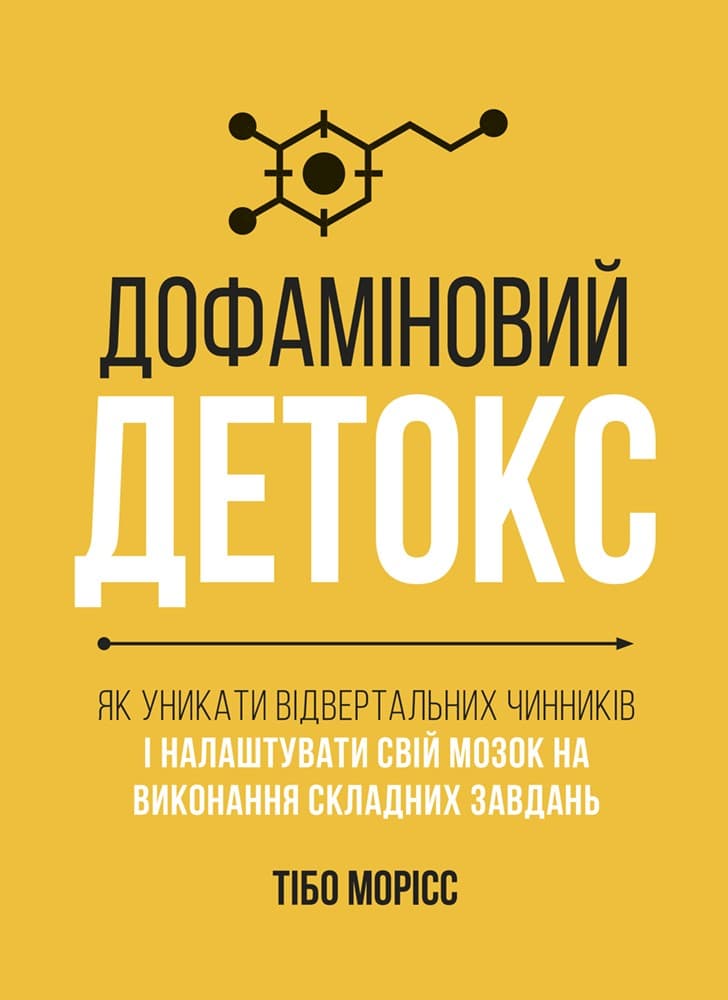 ДОФАМІНОВИЙ
ДЕТОКС

ЯК УНИКАТИ ВІДВЕРТАЛЬНИХ ЧИННИКІВ
І НАЛАШТУВАТИ СВІЙ МОЗОК НА ВИКОНАННЯ СКЛАДНИХ ЗАВДАНЬ

ТІБО МОРІСС